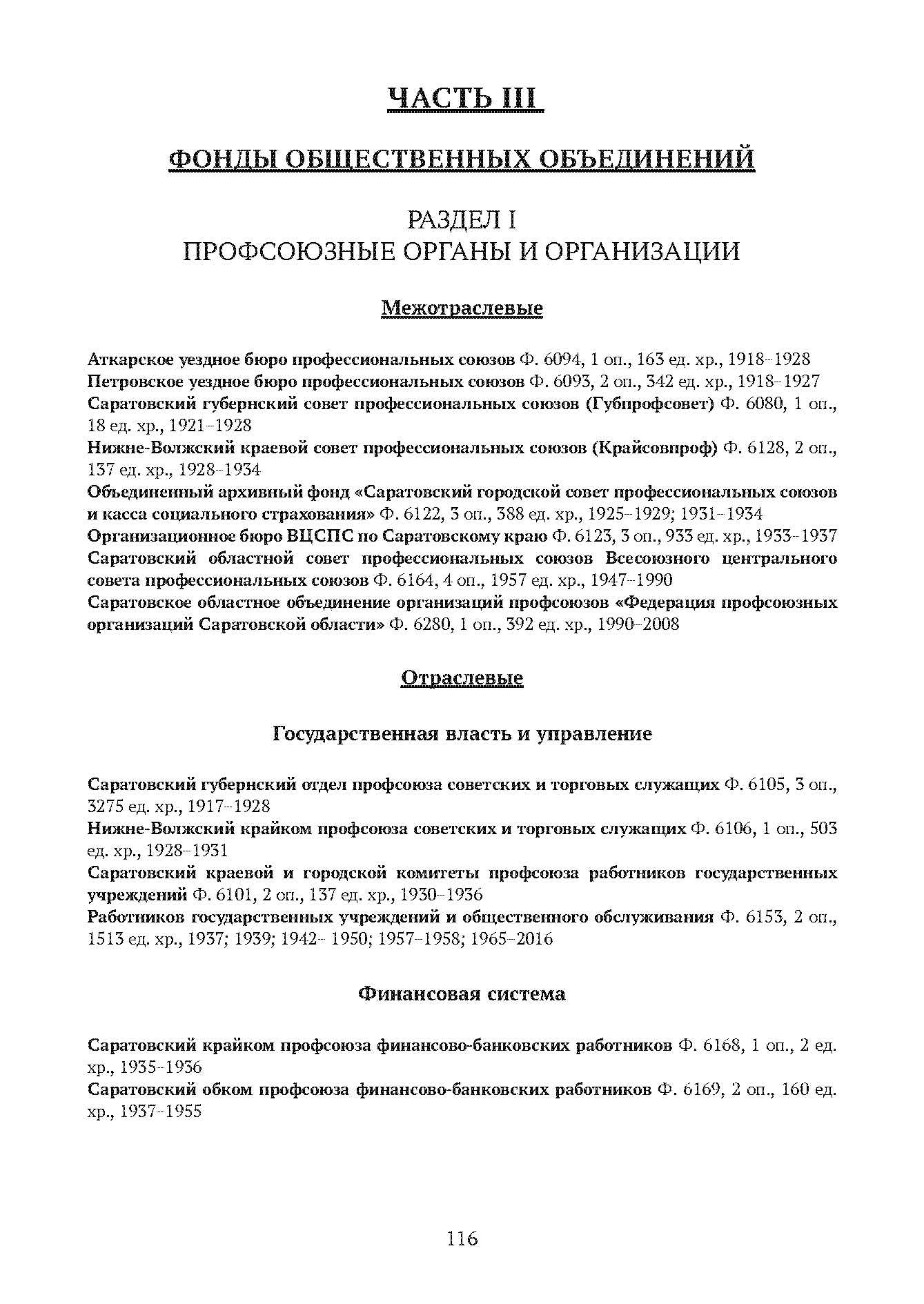 ЧАСТЬ III

ФОНДЫ ОБЩЕСТВЕННЫХ ОБЪЕДИНЕНИЙ

РАЗДЕЛ I
ПРОФСОЮЗНЫЕ ОРГАНЫ И ОРГАНИЗАЦИИ

Межотраслевые

Аткарское уездное бюро профессиональных союзов Ф. 6094, 1 оп., 163 ед. хр., 1918–1928
Петровское уездное бюро профессиональных союзов Ф. 6093, 2 оп., 342 ед. хр., 1918–1927
Саратовский губернский совет профессиональных союзов (Губпрофсовет) Ф. 6080, 1 оп., 18 ед. хр., 1921–1928
Нижне-Волжский краевой совет профессиональных союзов (Крайсовпроф) Ф. 6128, 2 оп., 137 ед. хр., 1928–1934
Объединенный архивный фонд «Саратовский городской совет профессиональных союзов и касса социального страхования» Ф. 6122, 3 оп., 388 ед. хр., 1925–1929; 1931–1934
Организационное бюро ВЦСПС по Саратовскому краю Ф. 6123, 3 оп., 933 ед. хр., 1933–1937
Саратовский областной совет профессиональных союзов Всесоюзного центрального совета профессиональных союзов Ф. 6164, 4 оп., 1957 ед. хр., 1947–1990
Саратовское областное объединение организаций профсоюзов «Федерация профсоюзных организаций Саратовской области» Ф. 6280, 1 оп., 392 ед. хр., 1990–2008

Отраслевые

Государственная власть и управление

Саратовский губернский отдел профсоюза советских и торговых служащих Ф. 6105, 3 оп., 3275 ед. хр., 1917–1928
Нижне-Волжский крайком профсоюза советских и торговых служащих Ф. 6106, 1 оп., 503 ед. хр., 1928–1931
Саратовский краевой и городской комитеты профсоюза работников государственных учреждений Ф. 6101, 2 оп., 137 ед. хр., 1930–1936
Работников государственных учреждений и общественного обслуживания Ф. 6153, 2 оп., 1513 ед. хр., 1937; 1939; 1942– 1950; 1957–1958; 1965–2016

Финансовая система

Саратовский крайком профсоюза финансово-банковских работников Ф. 6168, 1 оп., 2 ед. хр., 1935–1936
Саратовский обком профсоюза финансово-банковских работников Ф. 6169, 2 оп., 160 ед. хр., 1937–1955

116